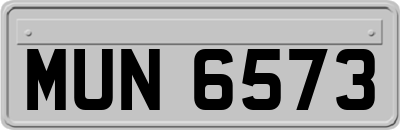 MUN 6573